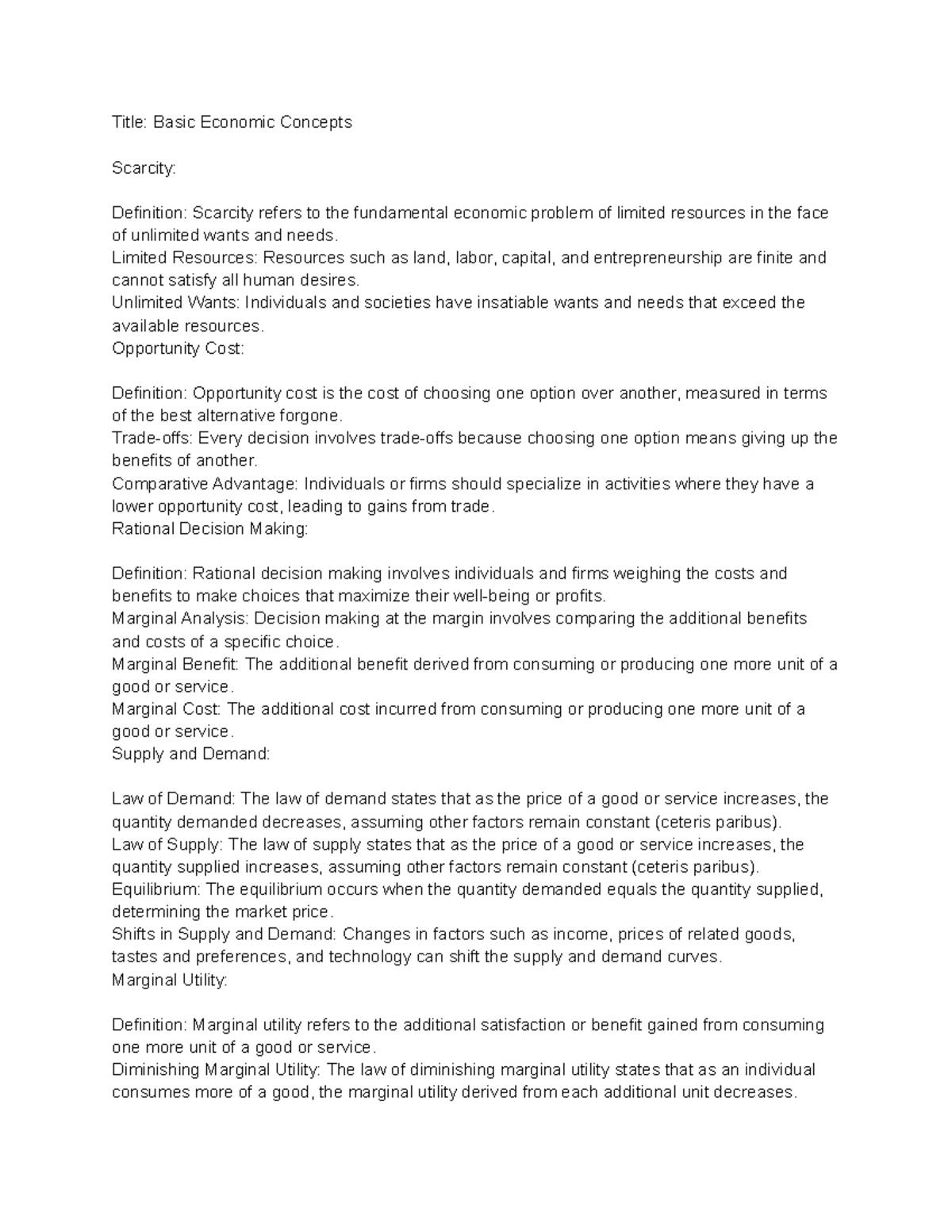 Title: Basic Economic Concepts

Scarcity:

Definition: Scarcity refers to the fundamental economic problem of limited resources in the face of unlimited wants and needs.
Limited Resources: Resources such as land, labor, capital, and entrepreneurship are finite and cannot satisfy all human desires.
Unlimited Wants: Individuals and societies have insatiable wants and needs that exceed the available resources.
Opportunity Cost:

Definition: Opportunity cost is the cost of choosing one option over another, measured in terms of the best alternative forgone.
Trade-offs: Every decision involves trade-offs because choosing one option means giving up the benefits of another.
Comparative Advantage: Individuals or firms should specialize in activities where they have a lower opportunity cost, leading to gains from trade.
Rational Decision Making:

Definition: Rational decision making involves individuals and firms weighing the costs and benefits to make choices that maximize their well-being or profits.
Marginal Analysis: Decision making at the margin involves comparing the additional benefits and costs of a specific choice.
Marginal Benefit: The additional benefit derived from consuming or producing one more unit of a good or service.
Marginal Cost: The additional cost incurred from consuming or producing one more unit of a good or service.
Supply and Demand:

Law of Demand: The law of demand states that as the price of a good or service increases, the quantity demanded decreases, assuming other factors remain constant (ceteris paribus).
Law of Supply: The law of supply states that as the price of a good or service increases, the quantity supplied increases, assuming other factors remain constant (ceteris paribus).
Equilibrium: The equilibrium occurs when the quantity demanded equals the quantity supplied, determining the market price.
Shifts in Supply and Demand: Changes in factors such as income, prices of related goods, tastes and preferences, and technology can shift the supply and demand curves.
Marginal Utility:

Definition: Marginal utility refers to the additional satisfaction or benefit gained from consuming one more unit of a good or service.
Diminishing Marginal Utility: The law of diminishing marginal utility states that as an individual consumes more of a good, the marginal utility derived from each additional unit decreases.